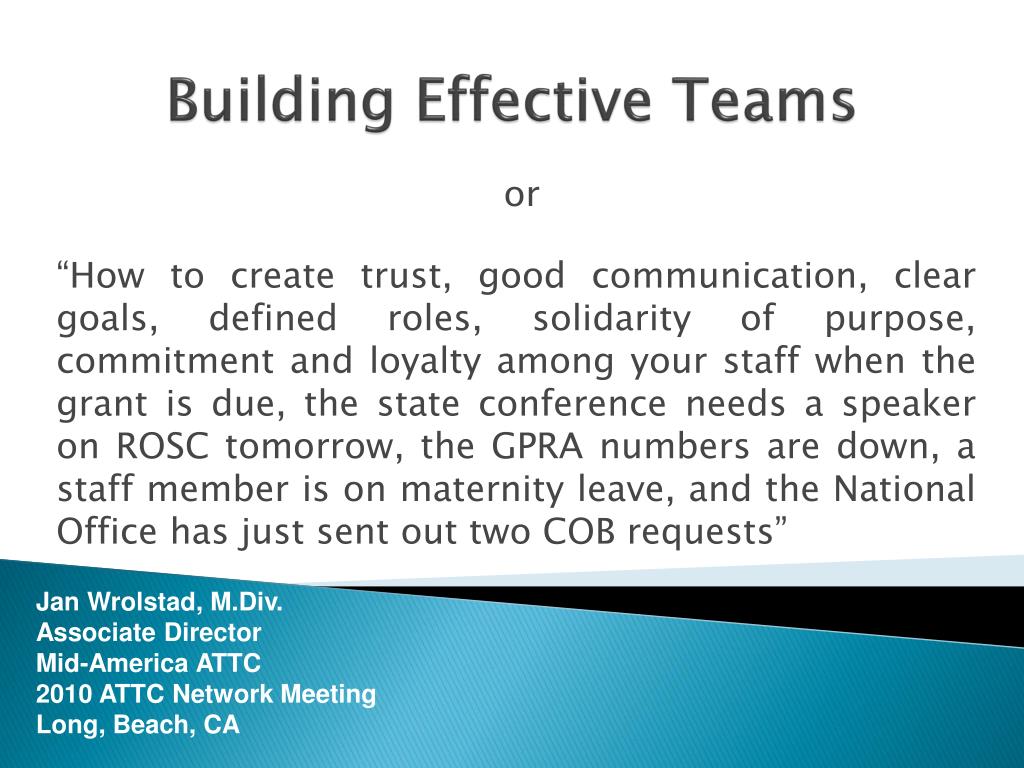 Building Effective Teams

or

“How to create trust, good communication, clear goals, defined roles, solidarity of purpose, commitment and loyalty among your staff when the grant is due, the state conference needs a speaker on ROSC tomorrow, the GPRA numbers are down, a staff member is on maternity leave, and the National Office has just sent out two COB requests”

Jan Wrolstad, M.Div.
Associate Director
Mid-America ATTC
2010 ATTC Network Meeting
Long, Beach, CA